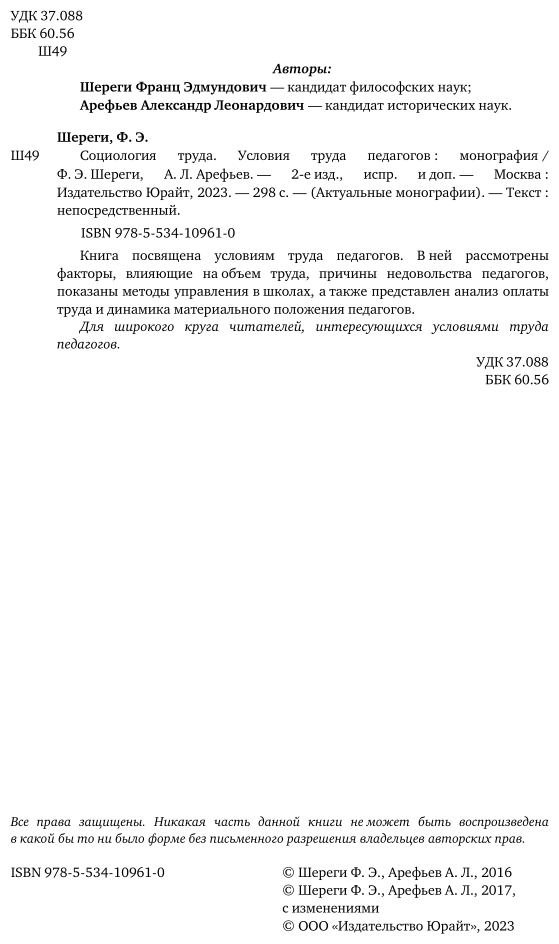 УДК 37.088
ББК 60.56
Ш49

Авторы:
Шереги Франц Эдмундович — кандидат философских наук;
Арефьев Александр Леонардович — кандидат исторических наук.

Шереги, Ф. Э.
Ш49 Социология труда. Условия труда педагогов : монография / Ф. Э. Шереги, А. Л. Арефьев. — 2-е изд., испр. и доп. — Москва : Издательство Юрайт, 2023. — 298 с. — (Актуальные монографии). — Текст : непосредственный.

ISBN 978-5-534-10961-0

Книга посвящена условиям труда педагогов. В ней рассмотрены факторы, влияющие на объем труда, причины недовольства педагогов, показаны методы управления в школах, а также представлен анализ оплаты труда и динамика материального положения педагогов.

Для широкого круга читателей, интересующихся условиями труда педагогов.

УДК 37.088
ББК 60.56

Все права защищены. Никакая часть данной книги не может быть воспроизведена в какой бы то ни было форме без письменного разрешения владельцев авторских прав.

ISBN 978-5-534-10961-0

© Шереги Ф. Э., Арефьев А. Л., 2016
© Шереги Ф. Э., Арефьев А. Л., 2017, с изменениями
© ООО «Издательство Юрайт», 2023